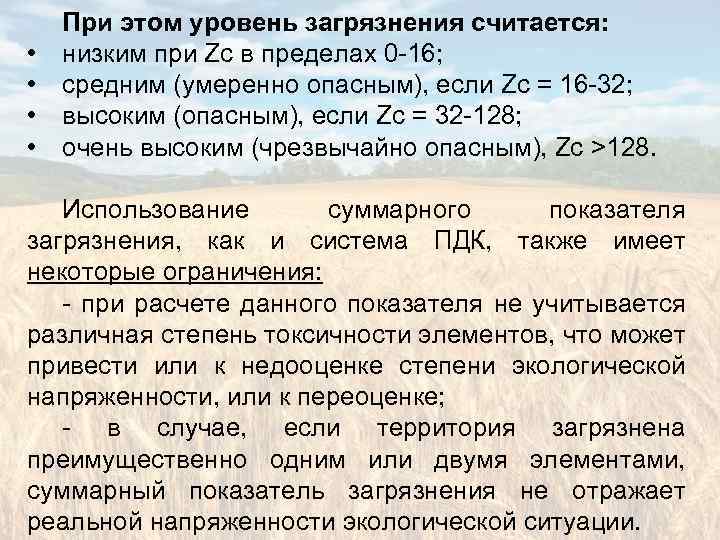 При этом уровень загрязнения считается:
• низким при Zc в пределах 0-16;
• средним (умеренно опасным), если Zc = 16-32;
• высоким (опасным), если Zc = 32-128;
• очень высоким (чрезвычайно опасным), Zc >128.

Использование суммарного показателя загрязнения, как и система ПДК, также имеет некоторые ограничения:

- при расчете данного показателя не учитывается различная степень токсичности элементов, что может привести или к недооценке степени экологической напряженности, или к переоценке;

- в случае, если территория загрязнена преимущественно одним или двумя элементами, суммарный показатель загрязнения не отражает реальной напряженности экологической ситуации.